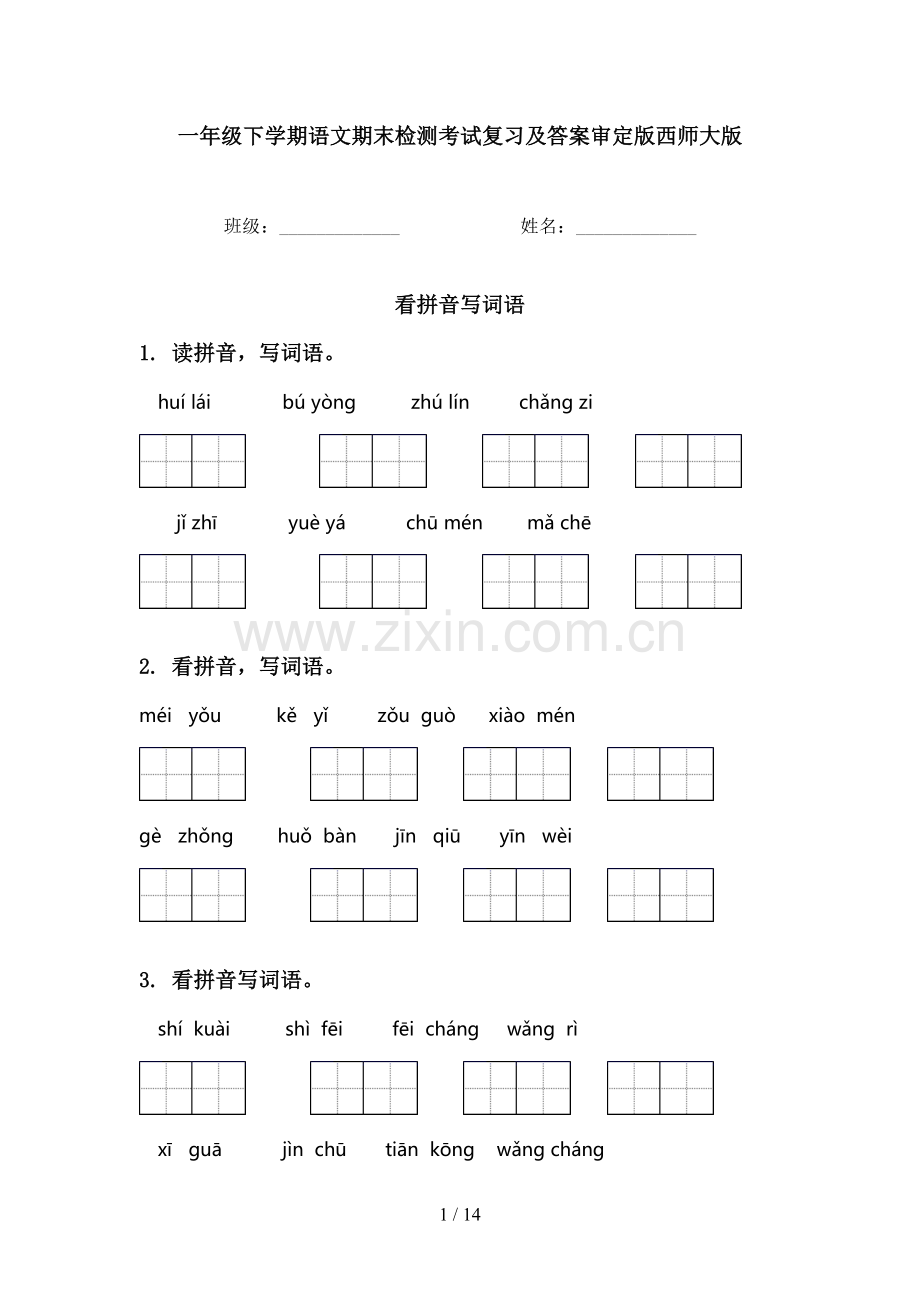 一年级下学期语文期末检测考试复习及答案审定版西师大版

班级：______________ 姓名：______________

看拼音写词语

1. 读拼音，写词语。

huí lái　bú yòng　zhú lín　chǎng zi

jǐ zhī　yuè yá　chū mén　mǎ chē

www.zixin.com.cn

2. 看拼音，写词语。

méi yǒu　kě yǐ　zǒu guò　xiào mén

gè zhǒng　huǒ bàn　jīn qiū　yīn wèi

3. 看拼音写词语。

shí kuài　shì fēi　fēi cháng　wǎng rì

xī guā　jìn chū　tiān kōng　wǎng cháng

1 / 14